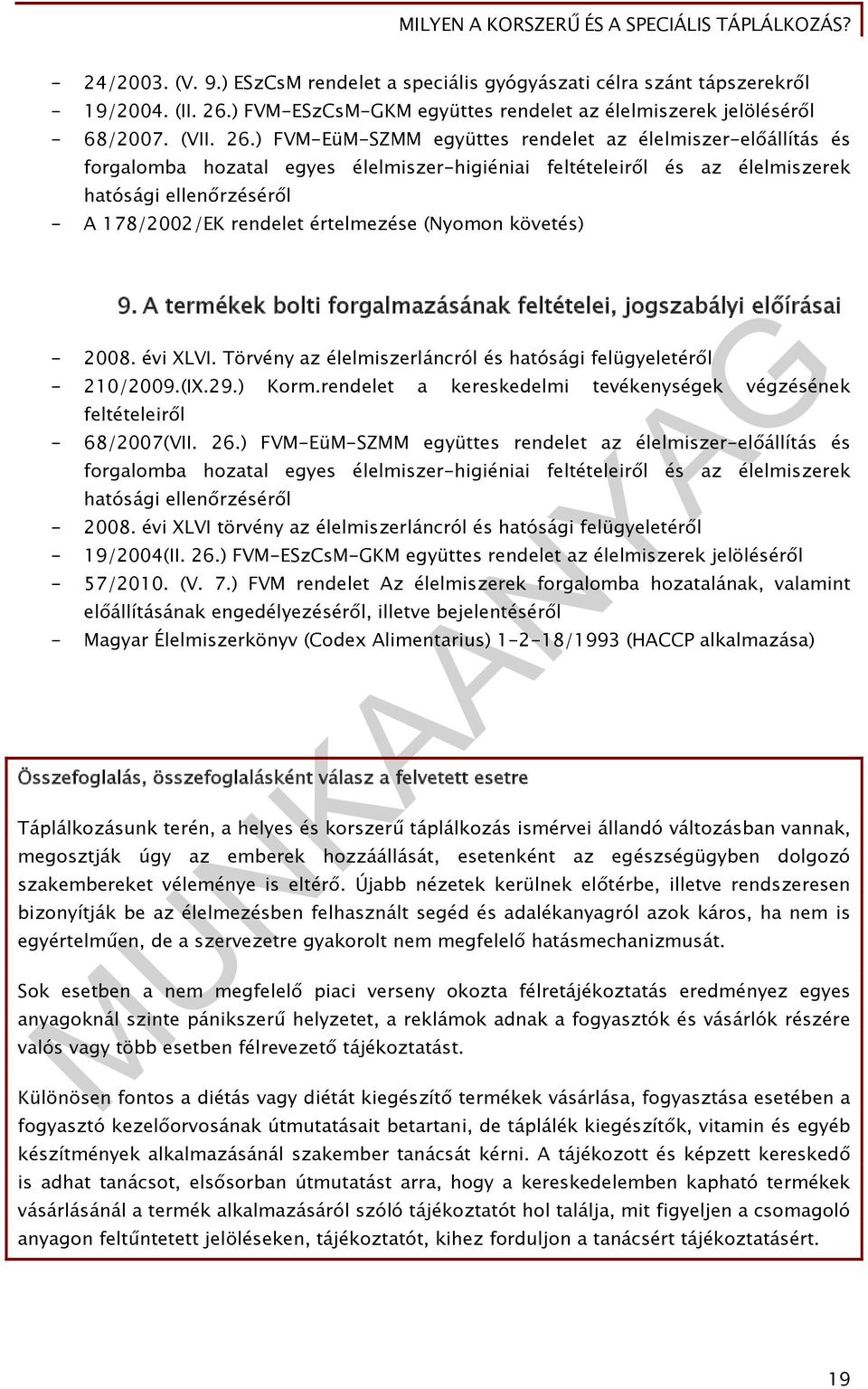 MILYEN A KORSZERŰ ÉS A SPECIÁLIS TÁPLÁLKOZÁS?

- 24/2003. (V. 9.) ESzCsM rendelet a speciális gyógyászati célra szánt tápszerekről
- 19/2004. (II. 26.) FVM-ESzCsM-GKM együttes rendelet az élelmiszerek jelöléséről
- 68/2007. (VII. 26.) FVM-EüM-SZMM együttes rendelet az élelmiszer-előállítás és forgalomba hozatal egyes élelmiszer-higiéniai feltételeiről és az élelmiszerek hatósági ellenőrzéséről
- A 178/2002/EK rendelet értelmezése (Nyomon követés)

9. A termékek bolti forgalmazásának feltételei, jogszabályi előírásai

- 2008. évi XLVI. Törvény az élelmiszerláncról és hatósági felügyeletéről
- 210/2009.(IX.29.) Korm.rendelet a kereskedelmi tevékenységek végzésének feltételeiről
- 68/2007(VII. 26.) FVM-EüM-SZMM együttes rendelet az élelmiszer-előállítás és forgalomba hozatal egyes élelmiszer-higiéniai feltételeiről és az élelmiszerek hatósági ellenőrzéséről
- 2008. évi XLVI törvény az élelmiszerláncról és hatósági felügyeletéről
- 19/2004(II. 26.) FVM-ESzCsM-GKM együttes rendelet az élelmiszerek jelöléséről
- 57/2010. (V. 7.) FVM rendelet Az élelmiszerek forgalomba hozatalának, valamint előállításának engedélyezéséről, illetve bejelentéséről
- Magyar Élelmiszerkönyv (Codex Alimentarius) 1-2-18/1993 (HACCP alkalmazása)

MUNKAANYAG

Összefoglalás, összefoglalásként válasz a felvetett esetre

Táplálkozásunk terén, a helyes és korszerű táplálkozás ismérvei állandó változásban vannak, megosztják úgy az emberek hozzáállását, esetenként az egészségügyben dolgozó szakembereket véleménye is eltérő. Újabb nézetek kerülnek előtérbe, illetve rendszeresen bizonyítják be az élelmezésben felhasznált segéd és adalékanyagról azok káros, ha nem is egyértelműen, de a szervezetre gyakorolt nem megfelelő hatásmechanizmusát.

Sok esetben a nem megfelelő piaci verseny okozta félretájékoztatás eredményez egyes anyagoknál szinte pánikszerű helyzetet, a reklámok adnak a fogyasztók és vásárlók részére valós vagy több esetben félrevezető tájékoztatást.

Különösen fontos a diétás vagy diétát kiegészítő termékek vásárlása, fogyasztása esetében a fogyasztó kezelőorvosának útmutatásait betartani, de táplálék kiegészítők, vitamin és egyéb készítmények alkalmazásánál szakember tanácsát kérni. A tájékozott és képzett kereskedő is adhat tanácsot, elsősorban útmutatást arra, hogy a kereskedelemben kapható termékek vásárlásánál a termék alkalmazásáról szóló tájékoztatót hol találja, mit figyeljen a csomagoló anyagon feltűntetett jelöléseken, tájékoztatót, kihez forduljon a tanácsért tájékoztatásért.

19